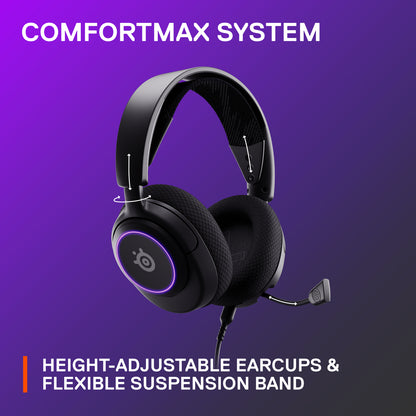 COMFORTMAX SYSTEM

HEIGHT-ADJUSTABLE EARCUPS & FLEXIBLE SUSPENSION BAND